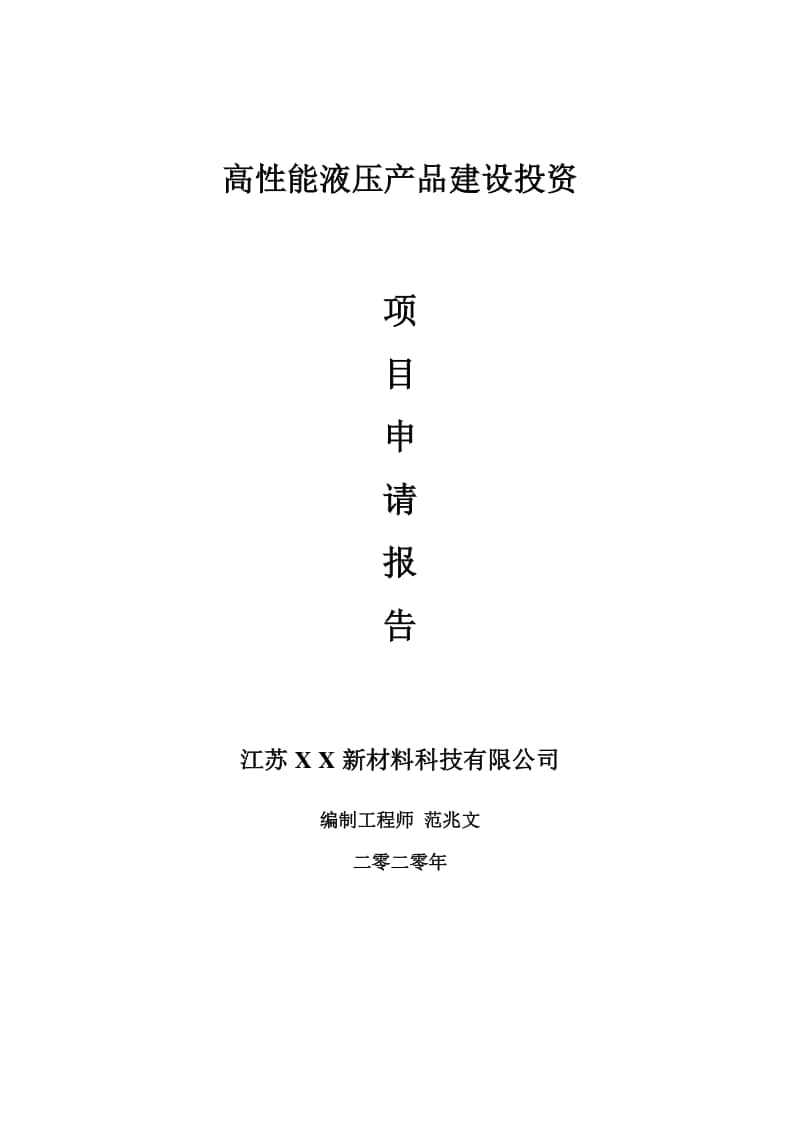 高性能液压产品建设投资

项

目

申

请

报

告

江苏 X X 新材料科技有限公司

编制工程师 范兆文

二零二零年